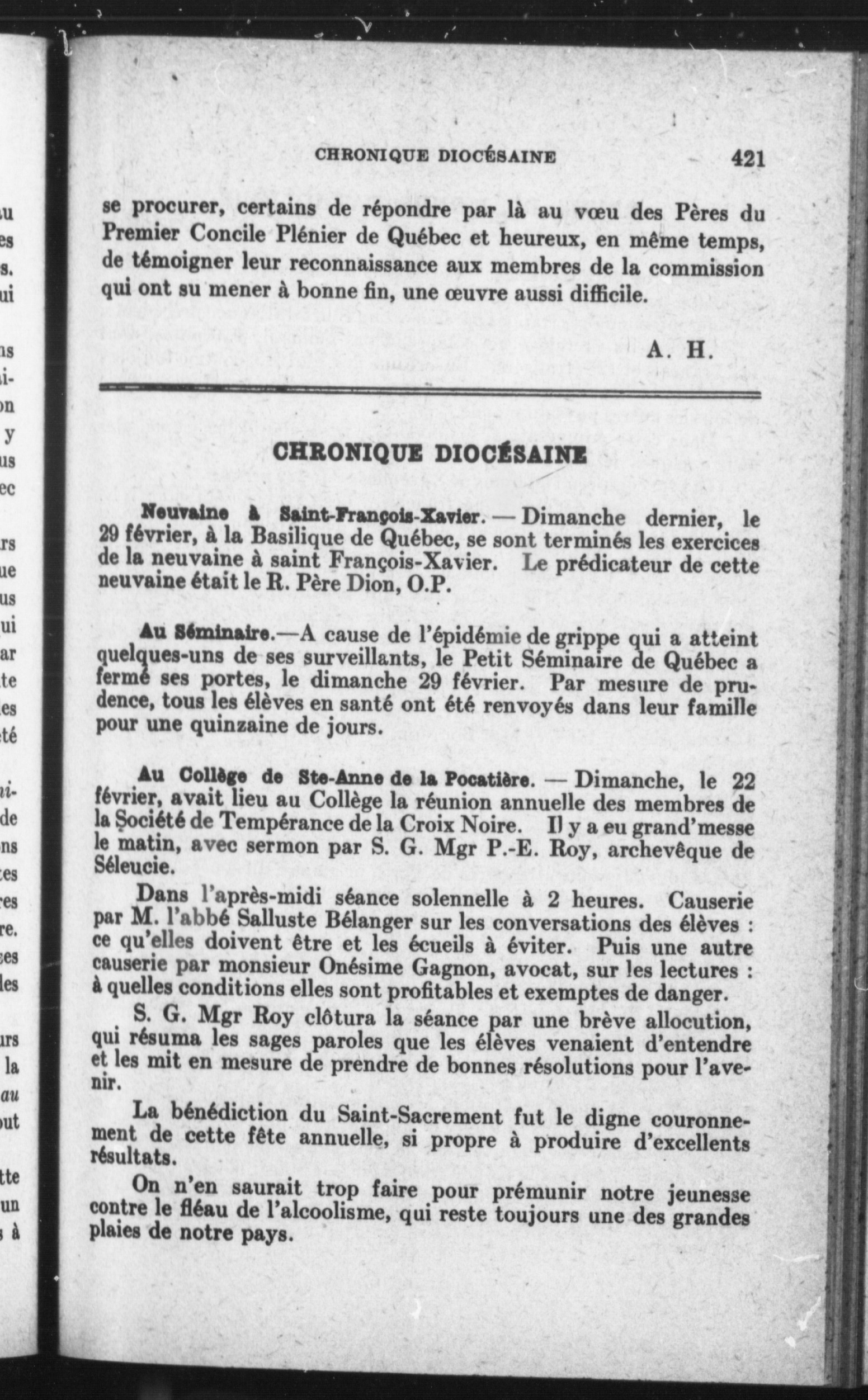 CHRONIQUE DIOCÉSAINE 421

se procurer, certains de répondre par là au vœu des Pères du Premier Concile Plénier de Québec et heureux, en même temps, de témoigner leur reconnaissance aux membres de la commission qui ont su mener à bonne fin, une œuvre aussi difficile.

A. H.

CHRONIQUE DIOCÉSAINE

Neuvaine à Saint-François-Xavier. — Dimanche dernier, le 29 février, à la Basilique de Québec, se sont terminés les exercices de la neuvaine à saint François-Xavier. Le prédicateur de cette neuvaine était le R. Père Dion, O.P.

Au Séminaire.—A cause de l'épidémie de grippe qui a atteint quelques-uns de ses surveillants, le Petit Séminaire de Québec a fermé ses portes, le dimanche 29 février. Par mesure de prudence, tous les élèves en santé ont été renvoyés dans leur famille pour une quinzaine de jours.

Au Collège de Ste-Anne de la Pocatière. — Dimanche, le 22 février, avait lieu au Collège la réunion annuelle des membres de la Société de Tempérance de la Croix Noire. Il y a eu grand'messe le matin, avec sermon par S. G. Mgr P.-E. Roy, archevêque de Séleucie.

Dans l'après-midi séance solennelle à 2 heures. Causerie par M. l'abbé Salluste Bélanger sur les conversations des élèves : ce qu'elles doivent être et les écueils à éviter. Puis une autre causerie par monsieur Onésime Gagnon, avocat, sur les lectures : à quelles conditions elles sont profitables et exemptes de danger.

S. G. Mgr Roy clôtura la séance par une brève allocution, qui résuma les sages paroles que les élèves venaient d'entendre et les mit en mesure de prendre de bonnes résolutions pour l'avenir.

La bénédiction du Saint-Sacrement fut le digne couronnement de cette fête annuelle, si propre à produire d'excellents résultats.

On n'en saurait trop faire pour prémunir notre jeunesse contre le fléau de l'alcoolisme, qui reste toujours une des grandes plaies de notre pays.